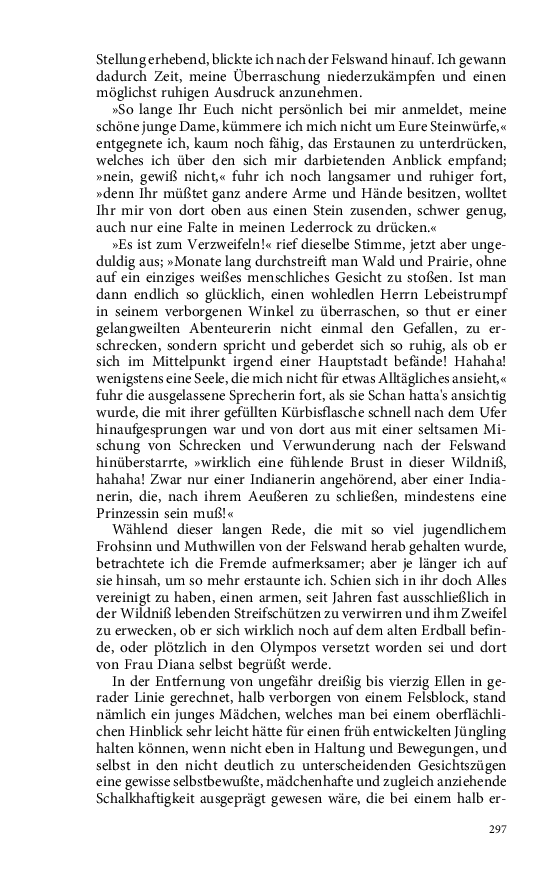 Stellung erhebend, blickte ich nach der Felswand hinauf. Ich gewann dadurch Zeit, meine Überraschung niederzukämpfen und einen möglichst ruhigen Ausdruck anzunehmen.

»So lange Ihr Euch nicht persönlich bei mir anmeldet, meine schöne junge Dame, kümmere ich mich nicht um Eure Steinwürfe,« entgegnete ich, kaum noch fähig, das Erstaunen zu unterdrücken, welches ich über den sich mir darbietenden Anblick empfand; »nein, gewiß nicht,« fuhr ich noch langsamer und ruhiger fort, »denn Ihr müßtet ganz andere Arme und Hände besitzen, wolltet Ihr mir von dort oben aus einen Stein zusenden, schwer genug, auch nur eine Falte in meinen Lederrock zu drücken.«

»Es ist zum Verzweifeln!« rief dieselbe Stimme, jetzt aber ungeduldig aus; »Monate lang durchstreift man Wald und Prairie, ohne auf ein einziges weißes menschliches Gesicht zu stoßen. Ist man dann endlich so glücklich, einen wohledlen Herrn Lebeistrumpf in seinem verborgenen Winkel zu überraschen, so thut er einer gelangweilten Abenteurerin nicht einmal den Gefallen, zu erschrecken, sondern spricht und geberdet sich so ruhig, als ob er sich im Mittelpunkt irgend einer Hauptstadt befände! Hahaha! wenigstens eine Seele, die mich nicht für etwas Alltägliches ansieht,« fuhr die ausgelassene Sprecherin fort, als sie Schan hatta's ansichtig wurde, die mit ihrer gefüllten Kürbisflasche schnell nach dem Ufer hinaufgesprungen war und von dort aus mit einer seltsamen Mischung von Schrecken und Verwunderung nach der Felswand hinüberstarrte, »wirklich eine fühlende Brust in dieser Wildniß, hahaha! Zwar nur einer Indianerin angehörend, aber einer Indianerin, die, nach ihrem Aeußeren zu schließen, mindestens eine Prinzessin sein muß!«

Wählend dieser langen Rede, die mit so viel jugendlichem Frohsinn und Muthwillen von der Felswand herab gehalten wurde, betrachtete ich die Fremde aufmerksamer; aber je länger ich auf sie hinsah, um so mehr erstaunte ich. Schien sich in ihr doch Alles vereinigt zu haben, einen armen, seit Jahren fast ausschließlich in der Wildniß lebenden Streifschützen zu verwirren und ihm Zweifel zu erwecken, ob er sich wirklich noch auf dem alten Erdball befinde, oder plötzlich in den Olympos versetzt worden sei und dort von Frau Diana selbst begrüßt werde.

In der Entfernung von ungefähr dreißig bis vierzig Ellen in gerader Linie gerechnet, halb verborgen von einem Felsblock, stand nämlich ein junges Mädchen, welches man bei einem oberflächlichen Hinblick sehr leicht hätte für einen früh entwickelten Jüngling halten können, wenn nicht eben in Haltung und Bewegungen, und selbst in den nicht deutlich zu unterscheidenden Gesichtszügen eine gewisse selbstbewußte, mädchenhafte und zugleich anziehende Schalkhaftigkeit ausgeprägt gewesen wäre, die bei einem halb er-

297